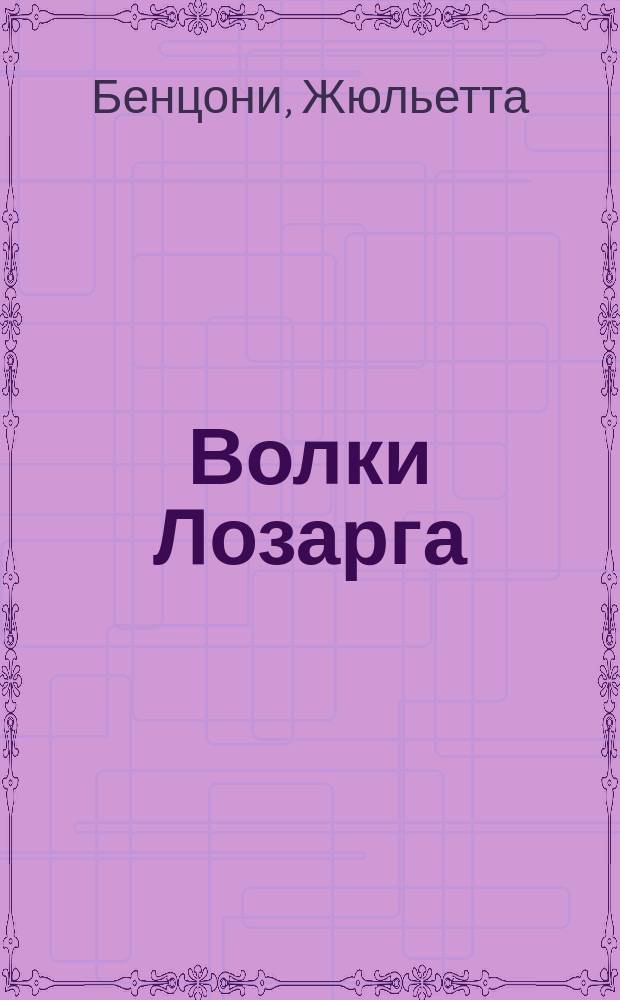 Бенцони, Жюльетта

Волки Лозарга